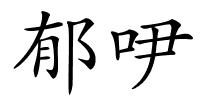 郁咿